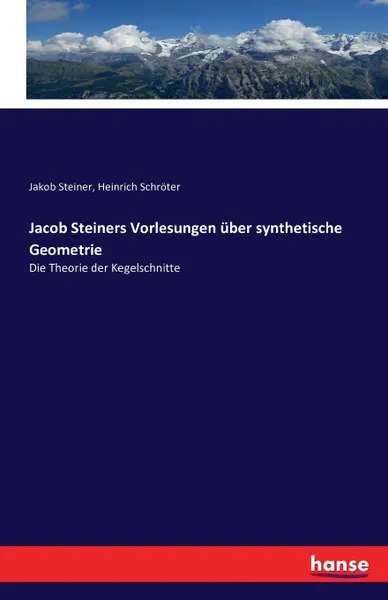 Jakob Steiner, Heinrich Schröter

Jacob Steiners Vorlesungen über synthetische Geometrie

Die Theorie der Kegelschnitte

hanse